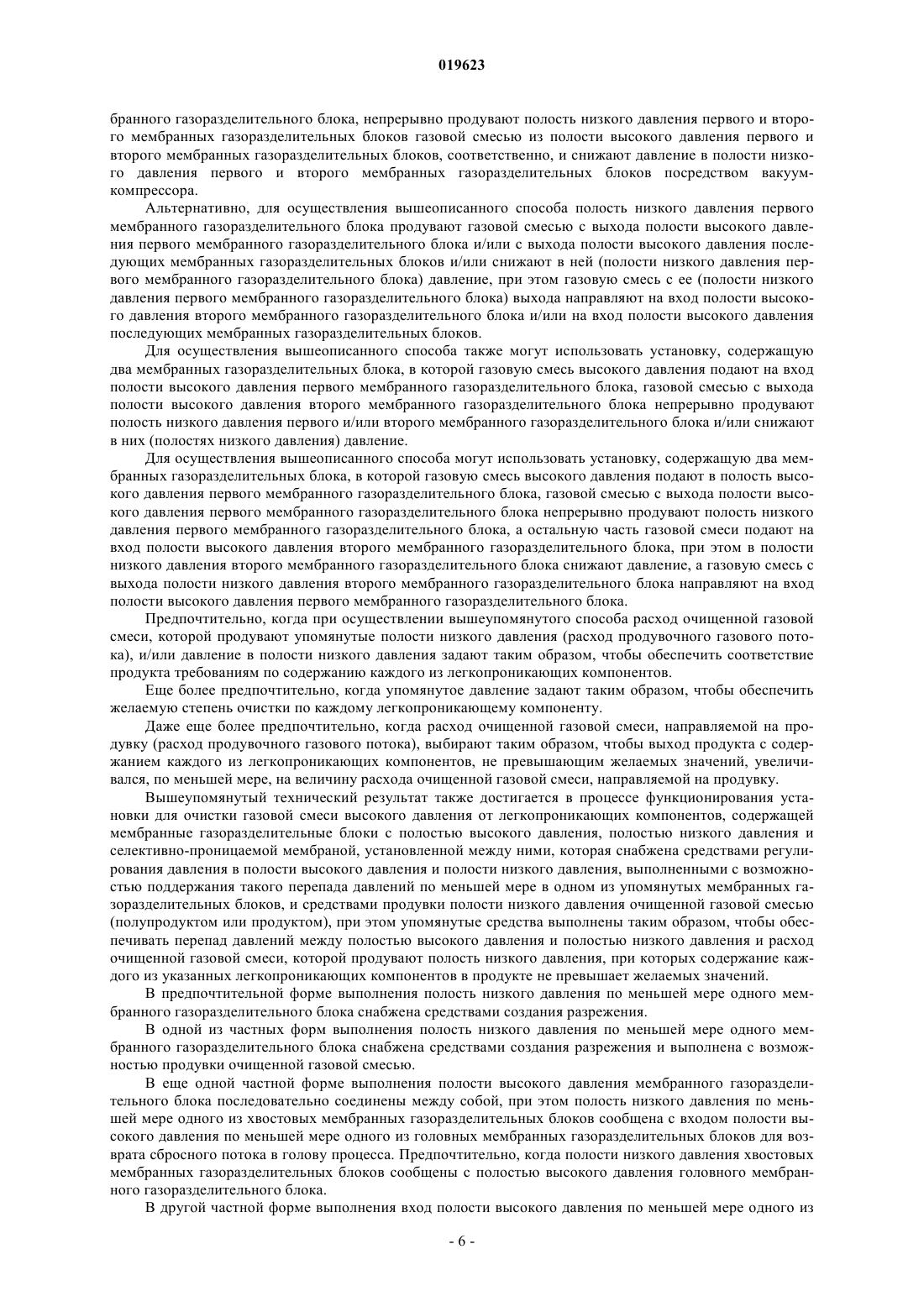 019623

бранного газоразделительного блока, непрерывно продувают полость низкого давления первого и второго мембранных газоразделительных блоков газовой смесью из полости высокого давления первого и второго мембранных газоразделительных блоков, соответственно, и снижают давление в полости низкого давления первого и второго мембранных газоразделительных блоков посредством вакуум-компрессора.

Альтернативно, для осуществления вышеописанного способа полость низкого давления первого мембранного газоразделительного блока продувают газовой смесью с выхода полости высокого давления первого мембранного газоразделительного блока и/или с выхода полости высокого давления последующих мембранных газоразделительных блоков и/или снижают в ней (полости низкого давления первого мембранного газоразделительного блока) давление, при этом газовую смесь с ее (полости низкого давления первого мембранного газоразделительного блока) выхода направляют на вход полости высокого давления второго мембранного газоразделительного блока и/или на вход полости высокого давления последующих мембранных газоразделительных блоков.

Для осуществления вышеописанного способа также могут использовать установку, содержащую два мембранных газоразделительных блока, в которой газовую смесь высокого давления подают на вход полости высокого давления первого мембранного газоразделительного блока, газовой смесью с выхода полости высокого давления второго мембранного газоразделительного блока непрерывно продувают полость низкого давления первого и/или второго мембранного газоразделительного блока и/или снижают в них (полостях низкого давления) давление.

Для осуществления вышеописанного способа могут использовать установку, содержащую два мембранных газоразделительных блока, в которой газовую смесь высокого давления подают в полость высокого давления первого мембранного газоразделительного блока, газовой смесью с выхода полости высокого давления первого мембранного газоразделительного блока непрерывно продувают полость низкого давления первого мембранного газоразделительного блока, а остальную часть газовой смеси подают на вход полости высокого давления второго мембранного газоразделительного блока, при этом в полости низкого давления второго мембранного газоразделительного блока снижают давление, а газовую смесь с выхода полости низкого давления второго мембранного газоразделительного блока направляют на вход полости высокого давления первого мембранного газоразделительного блока.

Предпочтительно, когда при осуществлении вышеупомянутого способа расход очищенной газовой смеси, которой продувают упомянутые полости низкого давления (расход продувочного газового потока), и/или давление в полости низкого давления задают таким образом, чтобы обеспечить соответствие продукта требованиям по содержанию каждого из легкопроникающих компонентов.

Еще более предпочтительно, когда упомянутое давление задают таким образом, чтобы обеспечить желаемую степень очистки по каждому легкопроникающему компоненту.

Даже еще более предпочтительно, когда расход очищенной газовой смеси, направляемой на продувку (расход продувочного газового потока), выбирают таким образом, чтобы выход продукта с содержанием каждого из легкопроникающих компонентов, не превышающим желаемых значений, увеличивался, по меньшей мере, на величину расхода очищенной газовой смеси, направляемой на продувку.

Вышеупомянутый технический результат также достигается в процессе функционирования установки для очистки газовой смеси высокого давления от легкопроникающих компонентов, содержащей мембранные газоразделительные блоки с полостью высокого давления, полостью низкого давления и селективно-проницаемой мембраной, установленной между ними, которая снабжена средствами регулирования давления в полости высокого давления и полости низкого давления, выполненными с возможностью поддержания такого перепада давлений по меньшей мере в одном из упомянутых мембранных газоразделительных блоков, и средствами продувки полости низкого давления очищенной газовой смесью (полупродуктом или продуктом), при этом упомянутые средства выполнены таким образом, чтобы обеспечивать перепад давлений между полостью высокого давления и полостью низкого давления и расход очищенной газовой смеси, которой продувают полость низкого давления, при которых содержание каждого из указанных легкопроникающих компонентов в продукте не превышает желаемых значений.

В предпочтительной форме выполнения полость низкого давления по меньшей мере одного мембранного газоразделительного блока снабжена средствами создания разрежения.

В одной из частных форм выполнения полость низкого давления по меньшей мере одного мембранного газоразделительного блока снабжена средствами создания разрежения и выполнена с возможностью продувки очищенной газовой смесью.

В еще одной частной форме выполнения полости высокого давления мембранного газоразделительного блока последовательно соединены между собой, при этом полость низкого давления по меньшей мере одного из хвостовых мембранных газоразделительных блоков сообщена с входом полости высокого давления по меньшей мере одного из головных мембранных газоразделительных блоков для возврата сбросного потока в голову процесса. Предпочтительно, когда полости низкого давления хвостовых мембранных газоразделительных блоков сообщены с полостью высокого давления головного мембранного газоразделительного блока.

В другой частной форме выполнения вход полости высокого давления по меньшей мере одного из

- 6 -